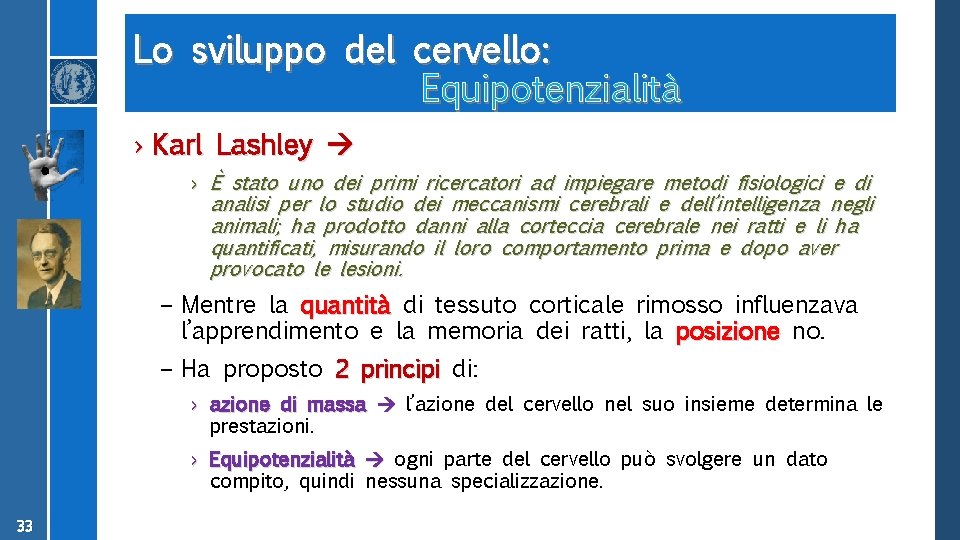 Lo sviluppo del cervello: Equipotenzialità

› Karl Lashley →

› È stato uno dei primi ricercatori ad impiegare metodi fisiologici e di analisi per lo studio dei meccanismi cerebrali e dell'intelligenza negli animali; ha prodotto danni alla corteccia cerebrale nei ratti e li ha quantificati, misurando il loro comportamento prima e dopo aver provocato le lesioni.

– Mentre la quantità di tessuto corticale rimosso influenzava l'apprendimento e la memoria dei ratti, la posizione no.

– Ha proposto 2 principi di:

› azione di massa → l'azione del cervello nel suo insieme determina le prestazioni.

› Equipotenzialità → ogni parte del cervello può svolgere un dato compito, quindi nessuna specializzazione.

33